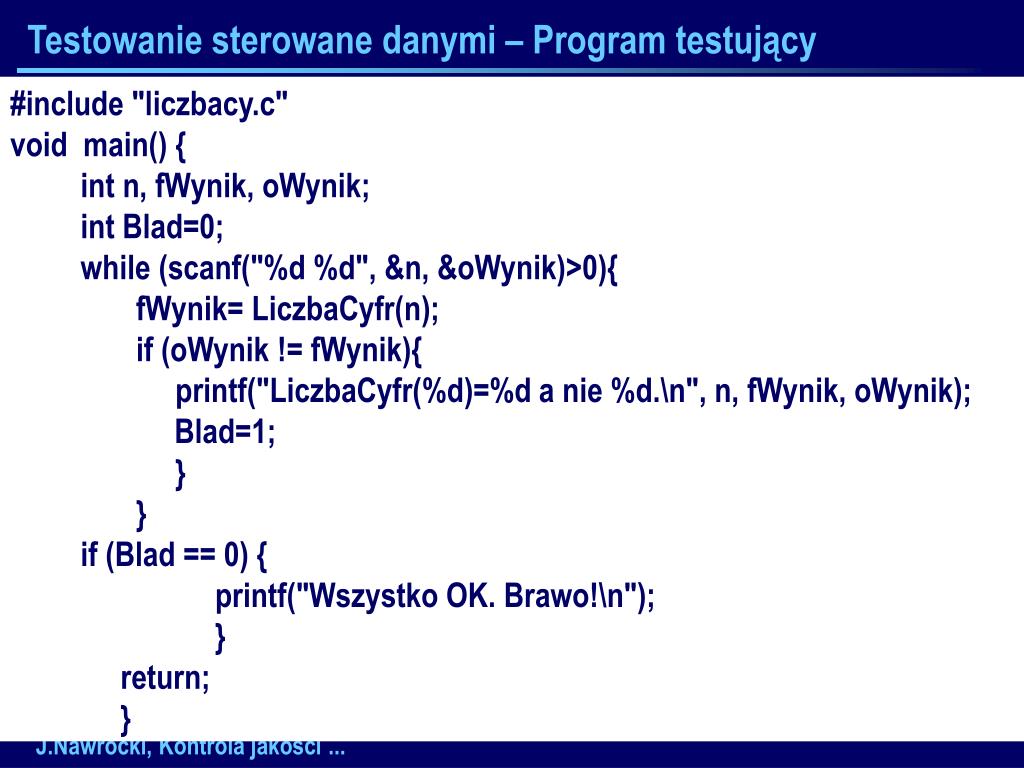 Testowanie sterowane danymi – Program testujący

#include "liczbacy.c"
void main() {
int n, fWynik, oWynik;
int Blad=0;
while (scanf("%d %d", &n, &oWynik)>0){
fWynik= LiczbaCyfr(n);
if (oWynik != fWynik){
printf("LiczbaCyfr(%d)=%d a nie %d.\n", n, fWynik, oWynik);
Blad=1;
}
}
if (Blad == 0) {
printf("Wszystko OK. Brawo!\n");
}
return;
}

J.Nawrocki, Kontrola jakości ...